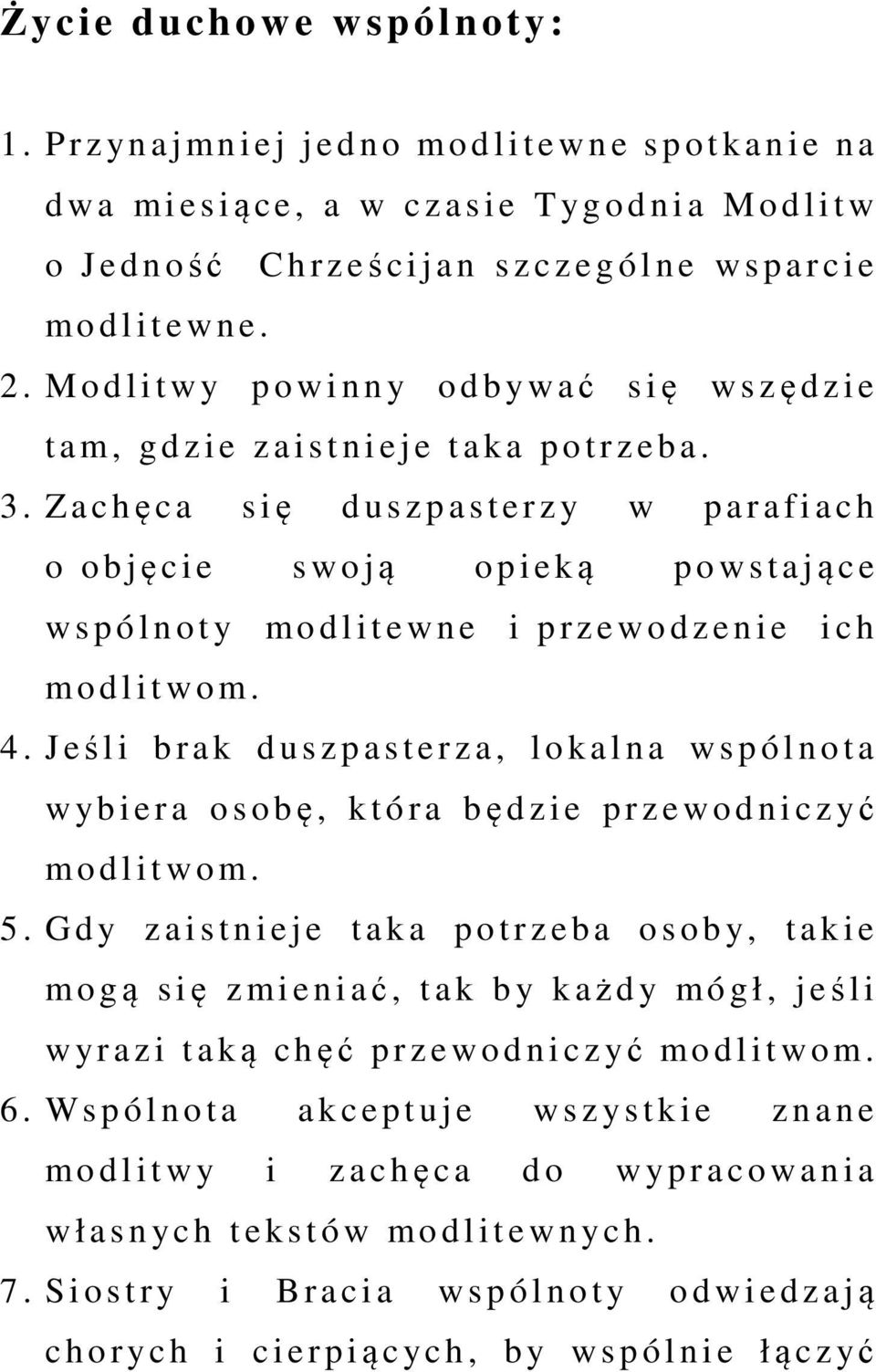 Życie duchowe wspólnoty:

1. Przynajmniej jedno modlitewne spotkanie na dwa miesiące, a w czasie Tygodnia Modlitw o Jedność Chrześcijan szczególne wsparcie modlitewne.
2. Modlitwy powinny odbywać się wszędzie tam, gdzie zaistnieje taka potrzeba.
3. Zachęca się duszpasterzy w parafiach o objęcie swoją opieką powstające wspólnoty modlitewne i przewodzenie ich modlitwom.
4. Jeśli brak duszpasterza, lokalna wspólnota wybiera osobę, która będzie przewodniczyć modlitwom.
5. Gdy zaistnieje taka potrzeba osoby, takie mogą się zmieniać, tak by każdy mógł, jeśli wyrazi taką chęć przewodniczyć modlitwom.
6. Wspólnota akceptuje wszystkie znane modlitwy i zachęca do wypracowania własnych tekstów modlitewnych.
7. Siostry i Bracia wspólnoty odwiedzają chorych i cierpiących, by wspólnie łączyć